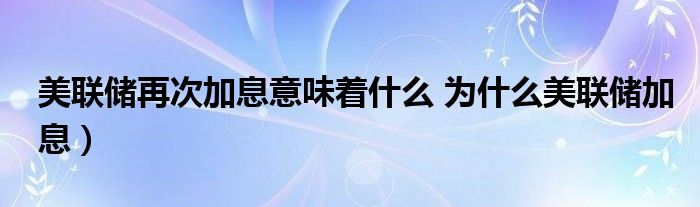 美联储再次加息意味着什么 为什么美联储加息）